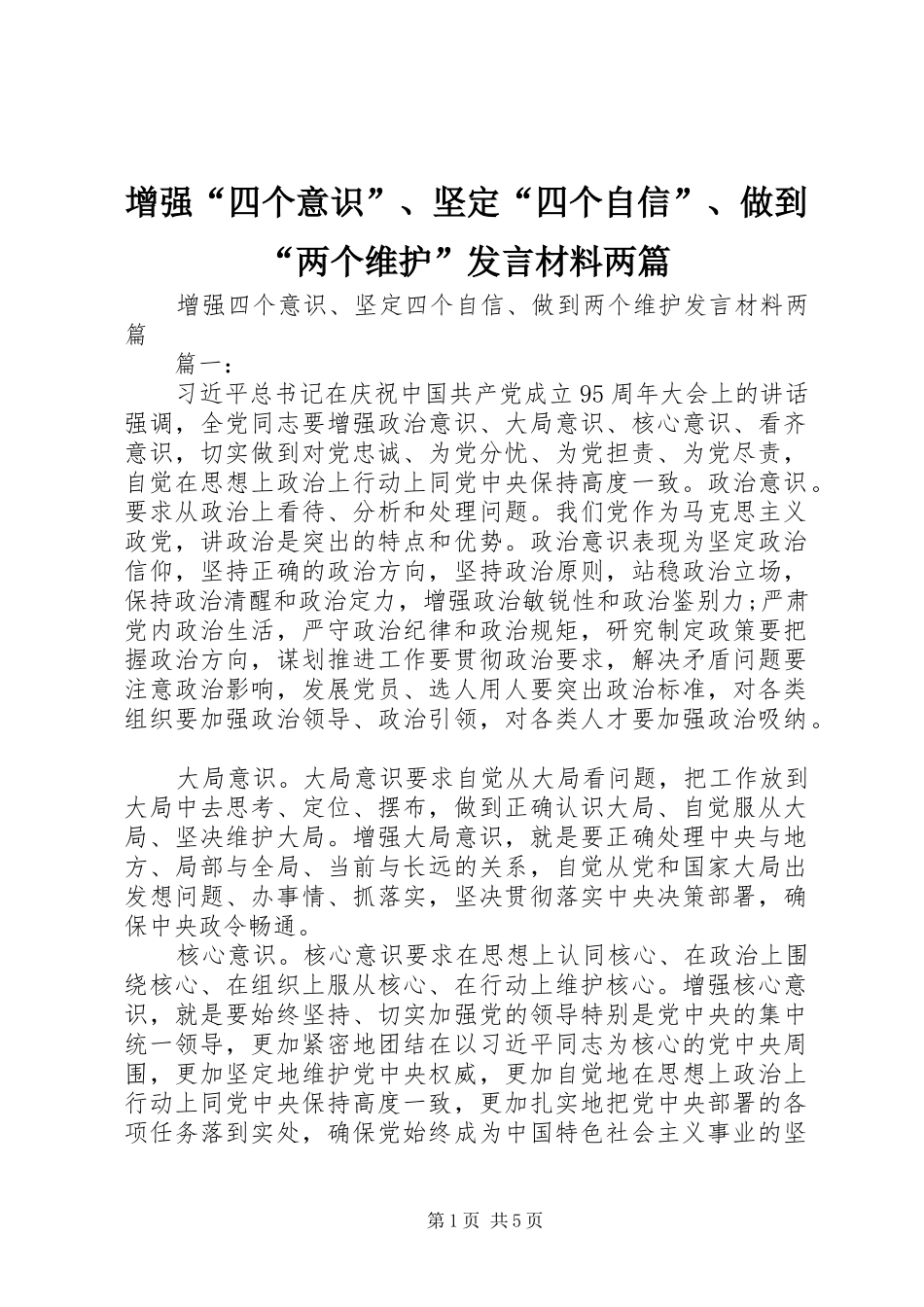 增强“四个意识”、坚定“四个自信”、做到“两个维护”发言材料两篇

增强四个意识、坚定四个自信、做到两个维护发言材料两篇

篇一：

习近平总书记在庆祝中国共产党成立95周年大会上的讲话强调，全党同志要增强政治意识、大局意识、核心意识、看齐意识，切实做到对党忠诚、为党分忧、为党担责、为党尽责，自觉在思想上政治上行动上同党中央保持高度一致。政治意识。要求从政治上看待、分析和处理问题。我们党作为马克思主义政党，讲政治是突出的特点和优势。政治意识表现为坚定政治信仰，坚持正确的政治方向，坚持政治原则，站稳政治立场，保持政治清醒和政治定力，增强政治敏锐性和政治鉴别力;严肃党内政治生活，严守政治纪律和政治规矩，研究制定政策要把握政治方向，谋划推进工作要贯彻政治要求，解决矛盾问题要注意政治影响，发展党员、选人用人要突出政治标准，对各类组织要加强政治领导、政治引领，对各类人才要加强政治吸纳。

大局意识。大局意识要求自觉从大局看问题，把工作放到大局中去思考、定位、摆布，做到正确认识大局、自觉服从大局、坚决维护大局。增强大局意识，就是要正确处理中央与地方、局部与全局、当前与长远的关系，自觉从党和国家大局出发想问题、办事情、抓落实，坚决贯彻落实中央决策部署，确保中央政令畅通。

核心意识。核心意识要求在思想上认同核心、在政治上围绕核心、在组织上服从核心、在行动上维护核心。增强核心意识，就是要始终坚持、切实加强党的领导特别是党中央的集中统一领导，更加紧密地团结在以习近平同志为核心的党中央周围，更加坚定地维护党中央权威，更加自觉地在思想上政治上行动上同党中央保持高度一致，更加扎实地把党中央部署的各项任务落到实处，确保党始终成为中国特色社会主义事业的坚

第1页 共5页